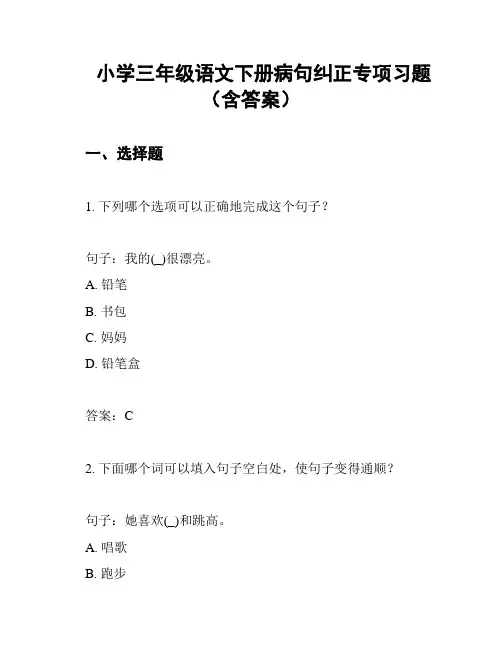 小学三年级语文下册病句纠正专项习题（含答案）

一、选择题

1. 下列哪个选项可以正确地完成这个句子？

句子：我的(_)很漂亮。

A. 铅笔

B. 书包

C. 妈妈

D. 铅笔盒

答案：C

2. 下面哪个词可以填入句子空白处，使句子变得通顺？

句子：她喜欢(_)和跳高。

A. 唱歌

B. 跑步